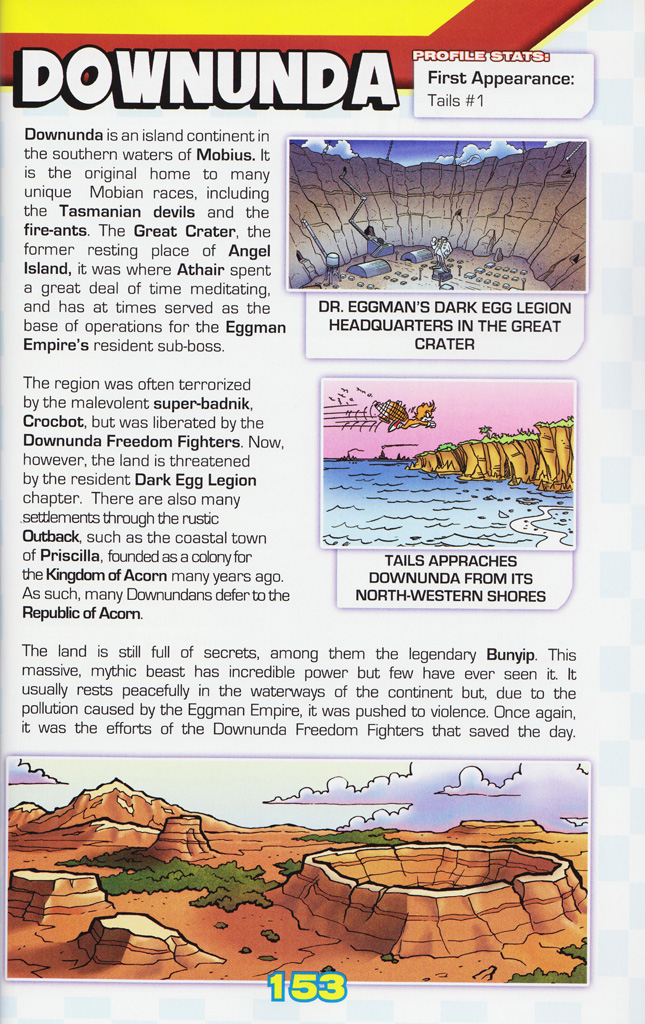 DOWNUNDA

PROFILE STATS:
First Appearance:
Tails #1

Downunda is an island continent in the southern waters of Mobius. It is the original home to many unique Mobian races, including the Tasmanian devils and the fire-ants. The Great Crater, the former resting place of Angel Island, it was where Athair spent a great deal of time meditating, and has at times served as the base of operations for the Eggman Empire's resident sub-boss.

DR. EGGMAN'S DARK EGG LEGION HEADQUARTERS IN THE GREAT CRATER

The region was often terrorized by the malevolent super-badnik, Crocbot, but was liberated by the Downunda Freedom Fighters. Now, however, the land is threatened by the resident Dark Egg Legion chapter. There are also many settlements through the rustic Outback, such as the coastal town of Priscilla, founded as a colony for the Kingdom of Acorn many years ago. As such, many Downundans defer to the Republic of Acorn.

TAILS APPRACHES DOWNUNDA FROM ITS NORTH-WESTERN SHORES

The land is still full of secrets, among them the legendary Bunyip. This massive, mythic beast has incredible power but few have ever seen it. It usually rests peacefully in the waterways of the continent but, due to the pollution caused by the Eggman Empire, it was pushed to violence. Once again, it was the efforts of the Downunda Freedom Fighters that saved the day.

153